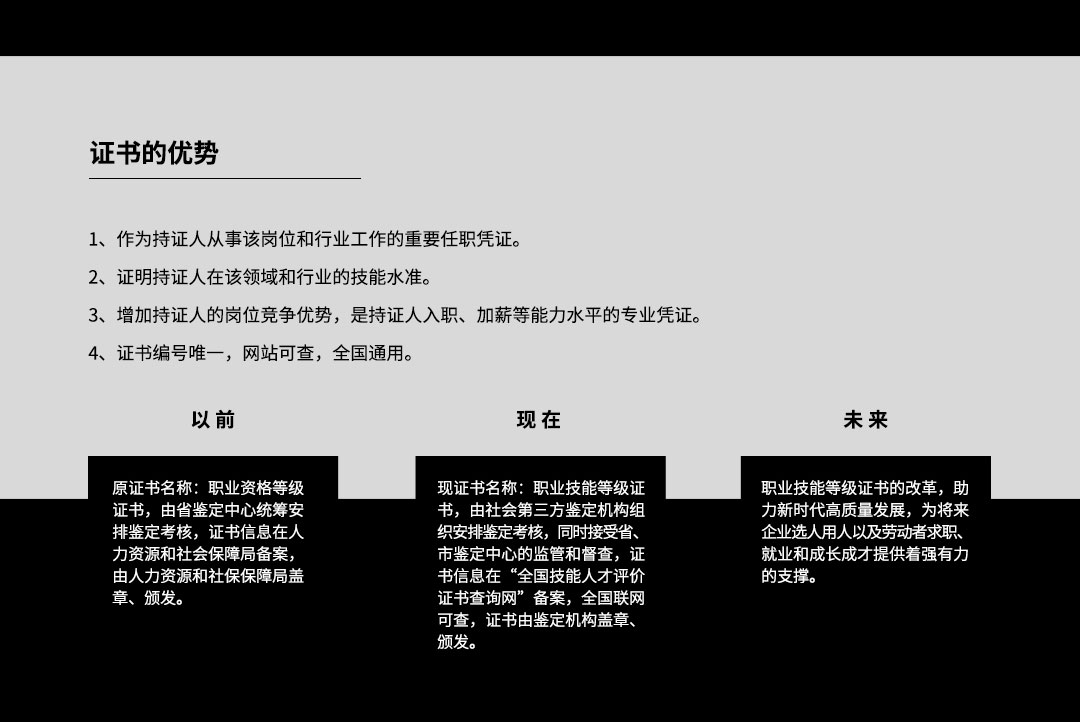 证书的优势

1、作为持证人从事该岗位和行业工作的重要任职凭证。

2、证明持证人在该领域和行业的技能水准。

3、增加持证人的岗位竞争优势，是持证人入职、加薪等能力水平的专业凭证。

4、证书编号唯一，网站可查，全国通用。

以前

原证书名称：职业资格等级证书，由省鉴定中心统筹安排鉴定考核，证书信息在人力资源和社会保障局备案，由人力资源和社保保障局盖章、颁发。

现在

现证书名称：职业技能等级证书，由社会第三方鉴定机构组织安排鉴定考核，同时接受省、市鉴定中心的监管和督查，证书信息在“全国技能人才评价证书查询网”备案，全国联网可查，证书由鉴定机构盖章、颁发。

未来

职业技能等级证书的改革，助力新时代高质量发展，为将来企业选人用人以及劳动者求职、就业和成长成才提供着强有力的支撑。